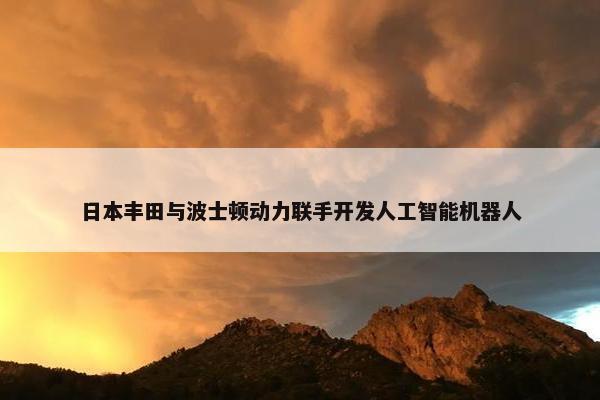 日本丰田与波士顿动力联手开发人工智能机器人